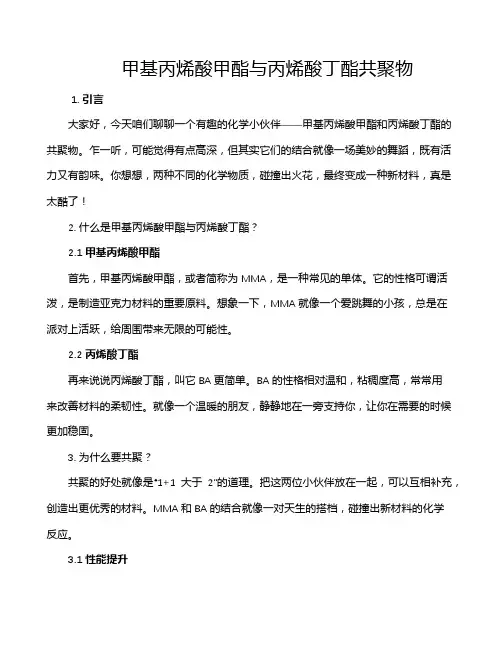 甲基丙烯酸甲酯与丙烯酸丁酯共聚物

1. 引言

大家好，今天咱们聊聊一个有趣的化学小伙伴——甲基丙烯酸甲酯和丙烯酸丁酯的共聚物。乍一听，可能觉得有点高深，但其实它们的结合就像一场美妙的舞蹈，既有活力又有韵味。你想想，两种不同的化学物质，碰撞出火花，最终变成一种新材料，真是太酷了！

2. 什么是甲基丙烯酸甲酯与丙烯酸丁酯？

2.1 甲基丙烯酸甲酯

首先，甲基丙烯酸甲酯，或者简称为 MMA，是一种常见的单体。它的性格可谓活泼，是制造亚克力材料的重要原料。想象一下，MMA 就像一个爱跳舞的小孩，总是在派对上活跃，给周围带来无限的可能性。

2.2 丙烯酸丁酯

再来说说丙烯酸丁酯，叫它 BA 更简单。BA 的性格相对温和，粘稠度高，常常用来改善材料的柔韧性。就像一个温暖的朋友，静静地在一旁支持你，让你在需要的时候更加稳固。

3. 为什么要共聚？

共聚的好处就像是"1+1 大于 2"的道理。把这两位小伙伴放在一起，可以互相补充，创造出更优秀的材料。MMA 和 BA 的结合就像一对天生的搭档，碰撞出新材料的化学反应。

3.1 性能提升